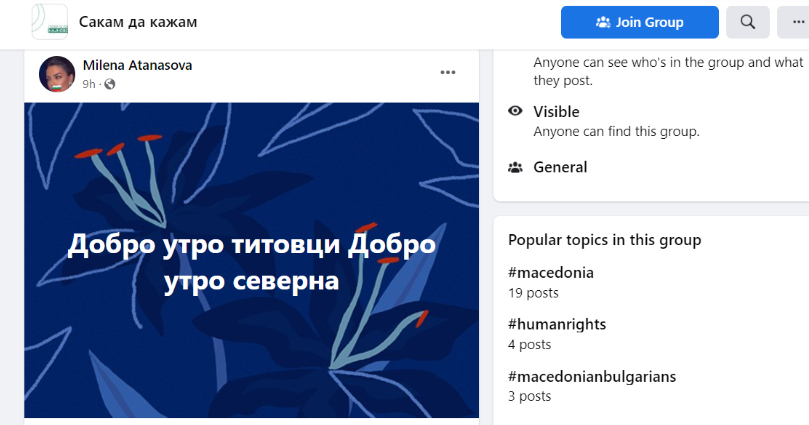 Сакам да кажам

Join Group

Milena Atanasova
9h ·

Добро утро титовци Добро утро северна

Anyone can see who's in the group and what they post.

Visible
Anyone can find this group.

General

Popular topics in this group

#macedonia
19 posts

#humanrights
4 posts

#macedonianbulgarians
3 posts